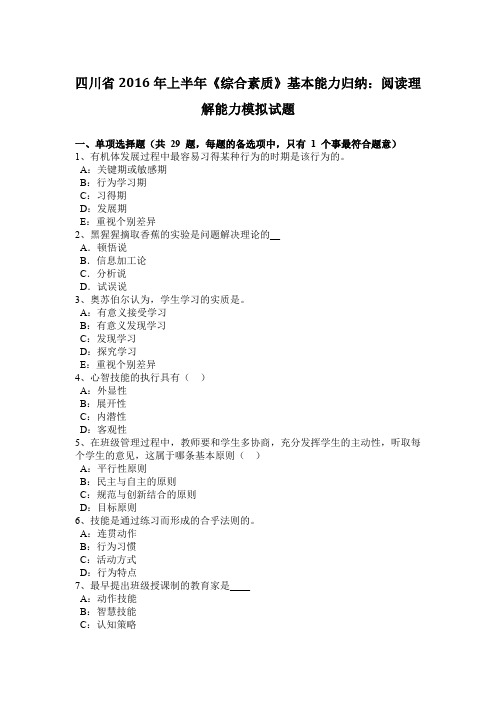 四川省 2016 年上半年《综合素质》基本能力归纳：阅读理解能力模拟试题

一、单项选择题（共 29 题，每题的备选项中，只有 1 个事最符合题意）
1、有机体发展过程中最容易习得某种行为的时期是该行为的。
A：关键期或敏感期
B：行为学习期
C：习得期
D：发展期
E：重视个别差异
2、黑猩猩摘取香蕉的实验是问题解决理论的__
A．顿悟说
B．信息加工论
C．分析说
D．试误说
3、奥苏伯尔认为，学生学习的实质是。
A：有意义接受学习
B：有意义发现学习
C：发现学习
D：探究学习
E：重视个别差异
4、心智技能的执行具有（ ）
A：外显性
B：展开性
C：内潜性
D：客观性
5、在班级管理过程中，教师要和学生多协商，充分发挥学生的主动性，听取每个学生的意见，这属于哪条基本原则（ ）
A：平行性原则
B：民主与自主的原则
C：规范与创新结合的原则
D：目标原则
6、技能是通过练习而形成的合乎法则的。
A：连贯动作
B：行为习惯
C：活动方式
D：行为特点
7、最早提出班级授课制的教育家是____
A：动作技能
B：智慧技能
C：认知策略